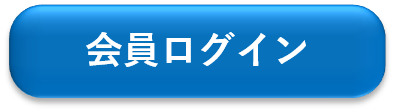 会員ログイン